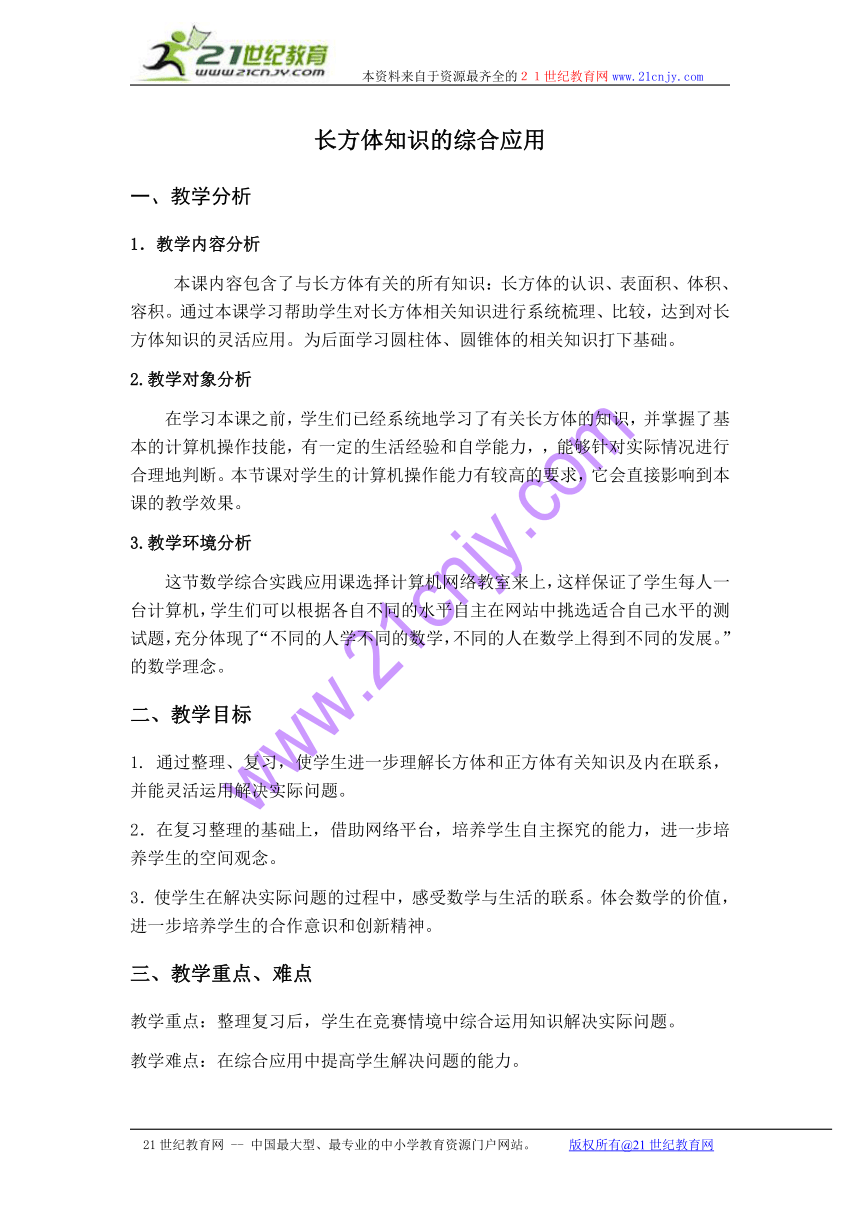 21世纪教育
www.21cnjy.com
本资料来自于资源最齐全的２１世纪教育网www.21cnjy.com

长方体知识的综合应用

一、教学分析

1．教学内容分析

本课内容包含了与长方体有关的所有知识：长方体的认识、表面积、体积、容积。通过本课学习帮助学生对长方体相关知识进行系统梳理、比较，达到对长方体知识的灵活应用。为后面学习圆柱体、圆锥体的相关知识打下基础。

2.教学对象分析

在学习本课之前，学生们已经系统地学习了有关长方体的知识，并掌握了基本的计算机操作技能，有一定的生活经验和自学能力，，能够针对实际情况进行合理地判断。本节课对学生的计算机操作能力有较高的要求，它会直接影响到本课的教学效果。

3.教学环境分析

这节数学综合实践应用课选择计算机网络教室来上，这样保证了学生每人一台计算机，学生们可以根据各自不同的水平自主在网站中挑选适合自己水平的测试题，充分体现了“不同的人学不同的数学，不同的人在数学上得到不同的发展。”的数学理念。

二、教学目标

1. 通过整理、复习，使学生进一步理解长方体和正方体有关知识及内在联系，并能灵活运用解决实际问题。

2．在复习整理的基础上，借助网络平台，培养学生自主探究的能力，进一步培养学生的空间观念。

3．使学生在解决实际问题的过程中，感受数学与生活的联系。体会数学的价值，进一步培养学生的合作意识和创新精神。

三、教学重点、难点

教学重点：整理复习后，学生在竞赛情境中综合运用知识解决实际问题。

教学难点：在综合应用中提高学生解决问题的能力。

www.21cnjy.com

21世纪教育网 -- 中国最大型、最专业的中小学教育资源门户网站。 版权所有@21世纪教育网